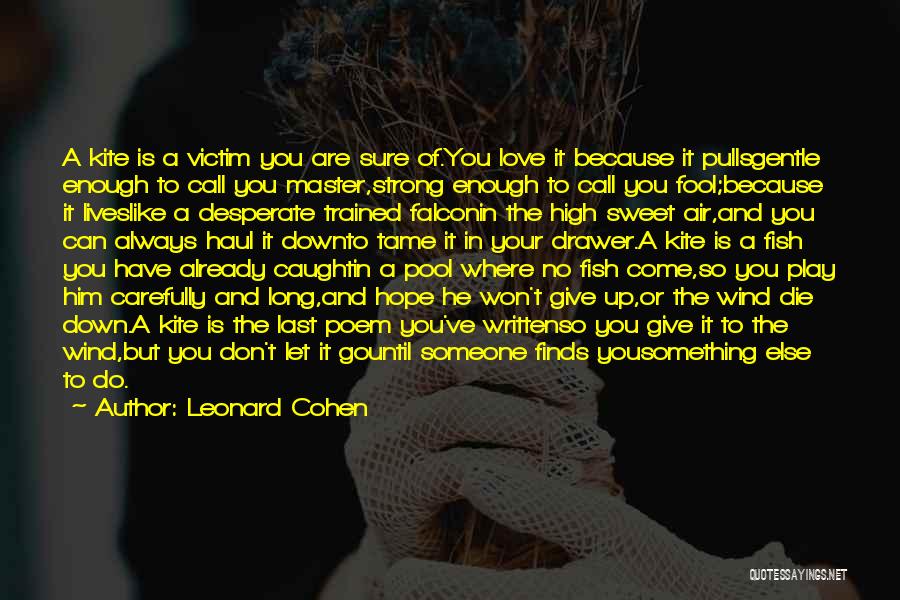 A kite is a victim you are sure of.You love it because it pullsgentle enough to call you master,strong enough to call you fool;because it liveslike a desperate trained falconin the high sweet air,and you can always haul it downto tame it in your drawer.A kite is a fish you have already caughtin a pool where no fish come,so you play him carefully and long,and hope he won't give up,or the wind die down.A kite is the last poem you've writtenso you give it to the wind,but you don't let it gountil someone finds yousomething else to do.

~ Author: Leonard Cohen

QUOTESSAYINGS.NET